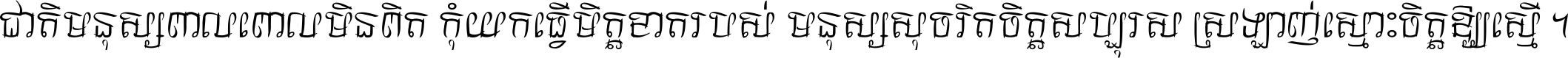 ជាតិមនុស្សពាលពោលមិនពិត កុំយកធ្វើមិត្តខាតរបស់ មនុស្សសុចរិតចិត្តសប្បុរស ស្រឡាញ់ស្មោះចិត្តឱ្យស្មើ ។